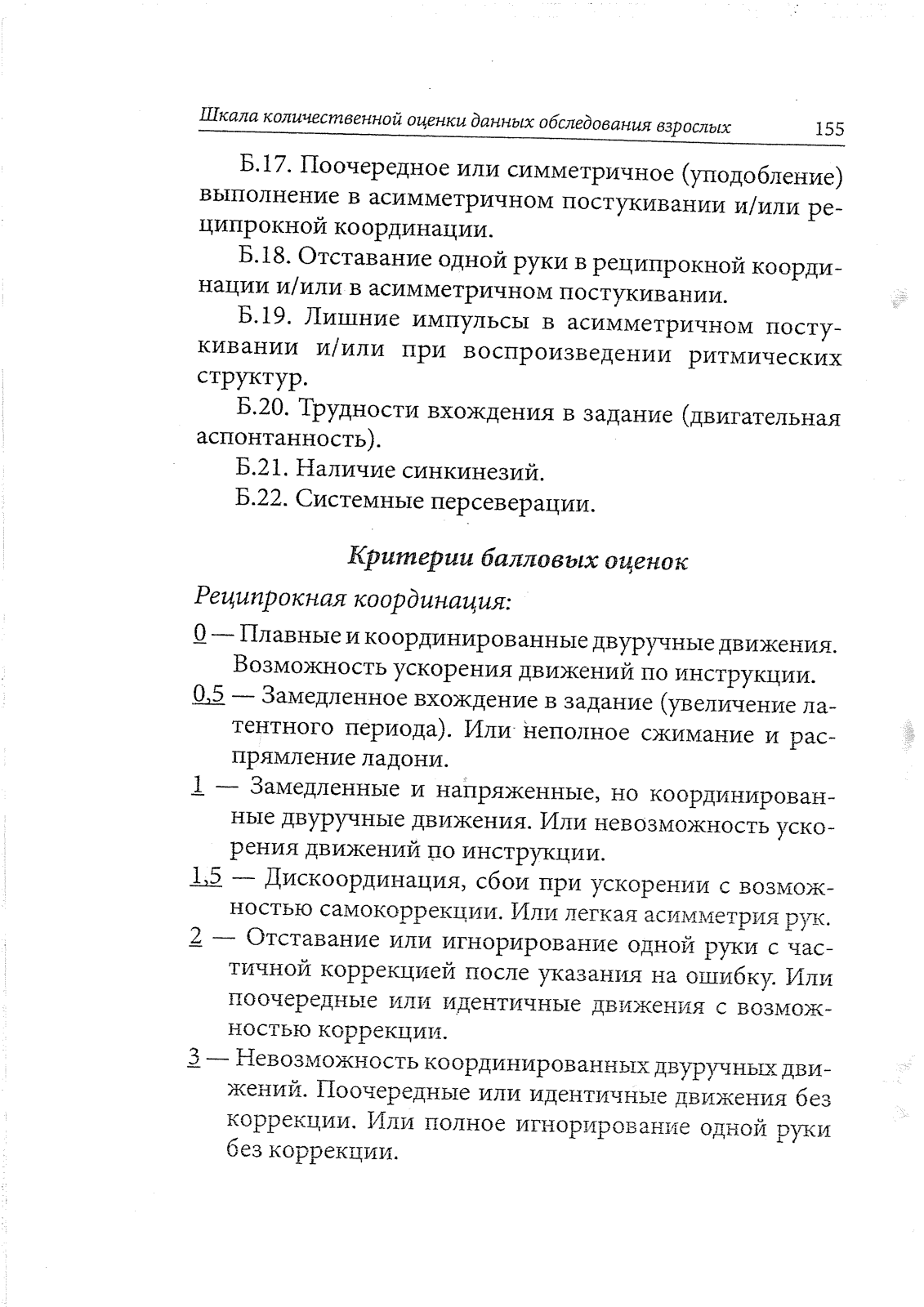 Шкала количественной оценки данных обследования взрослых 155

Б.17. Поочередное или симметричное (уподобление) выполнение в асимметричном постукивании и/или реципрокной координации.

Б.18. Отставание одной руки в реципрокной координации и/или в асимметричном постукивании.

Б.19. Лишние импульсы в асимметричном постукивании и/или при воспроизведении ритмических структур.

Б.20. Трудности вхождения в задание (двигательная аспонтанность).

Б.21. Наличие синкинезий.

Б.22. Системные персеверации.

Критерии балловых оценок

Реципрокная координация:

0 — Плавные и координированные двуручные движения. Возможность ускорения движений по инструкции.

0,5 — Замедленное вхождение в задание (увеличение латентного периода). Или неполное сжимание и распрямление ладони.

1 — Замедленные и напряженные, но координированные двуручные движения. Или невозможность ускорения движений по инструкции.

1,5 — Дискоординация, сбои при ускорении с возможностью самокоррекции. Или легкая асимметрия рук.

2 — Отставание или игнорирование одной руки с частичной коррекцией после указания на ошибку. Или поочередные или идентичные движения с возможностью коррекции.

3 — Невозможность координированных двуручных движений. Поочередные или идентичные движения без коррекции. Или полное игнорирование одной руки без коррекции.